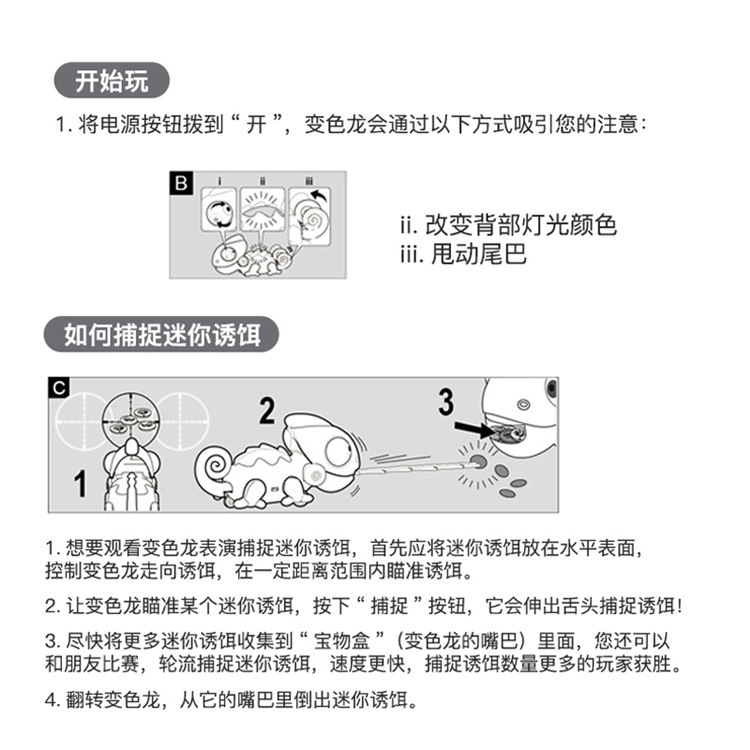 开始玩

1. 将电源按钮拨到“ 开 ”，变色龙会通过以下方式吸引您的注意：

B

i ii iii

ii. 改变背部灯光颜色
iii. 甩动尾巴

如何捕捉迷你诱饵

C

1 2 3

1. 想要观看变色龙表演捕捉迷你诱饵，首先应将迷你诱饵放在水平表面，控制变色龙走向诱饵，在一定距离范围内瞄准诱饵。

2. 让变色龙瞄准某个迷你诱饵，按下“ 捕捉 ”按钮，它会伸出舌头捕捉诱饵！

3. 尽快将更多迷你诱饵收集到“ 宝物盒 ”（变色龙的嘴巴）里面，您还可以和朋友比赛，轮流捕捉迷你诱饵，速度更快，捕捉诱饵数量更多的玩家获胜。

4. 翻转变色龙，从它的嘴巴里倒出迷你诱饵。